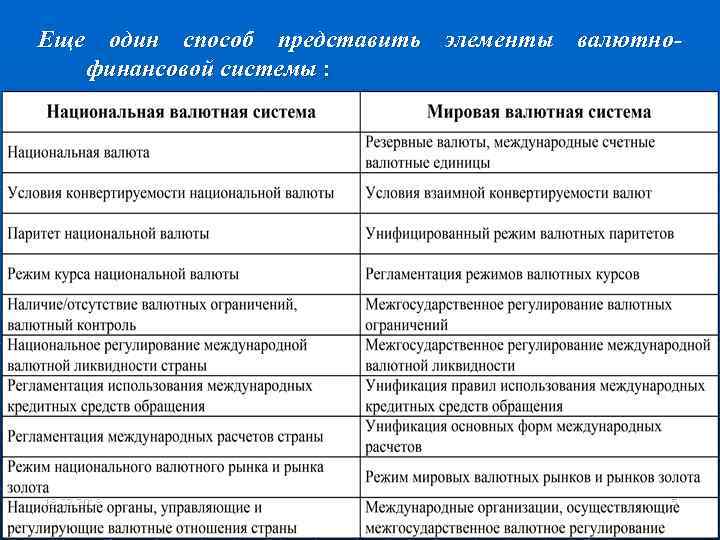 Еще один способ представить элементы валютно-финансовой системы :

| Национальная валютная система | Мировая валютная система |
|---|---|
| Национальная валюта | Резервные валюты, международные счетные валютные единицы |
| Условия конвертируемости национальной валюты | Условия взаимной конвертируемости валют |
| Паритет национальной валюты | Унифицированный режим валютных паритетов |
| Режим курса национальной валюты | Регламентация режимов валютных курсов |
| Наличие/отсутствие валютных ограничений, валютный контроль | Межгосударственное регулирование валютных ограничений |
| Национальное регулирование международной валютной ликвидности страны | Межгосударственное регулирование международной валютной ликвидности |
| Регламентация использования международных кредитных средств обращения | Унификация правил использования международных кредитных средств обращения |
| Регламентация международных расчетов страны | Унификация основных форм международных расчетов |
| Режим национального валютного рынка и рынка золота | Режим мировых валютных рынков и рынков золота |
| Национальные органы, управляющие и регулирующие валютные отношения страны | Международные организации, осуществляющие межгосударственное валютное регулирование |